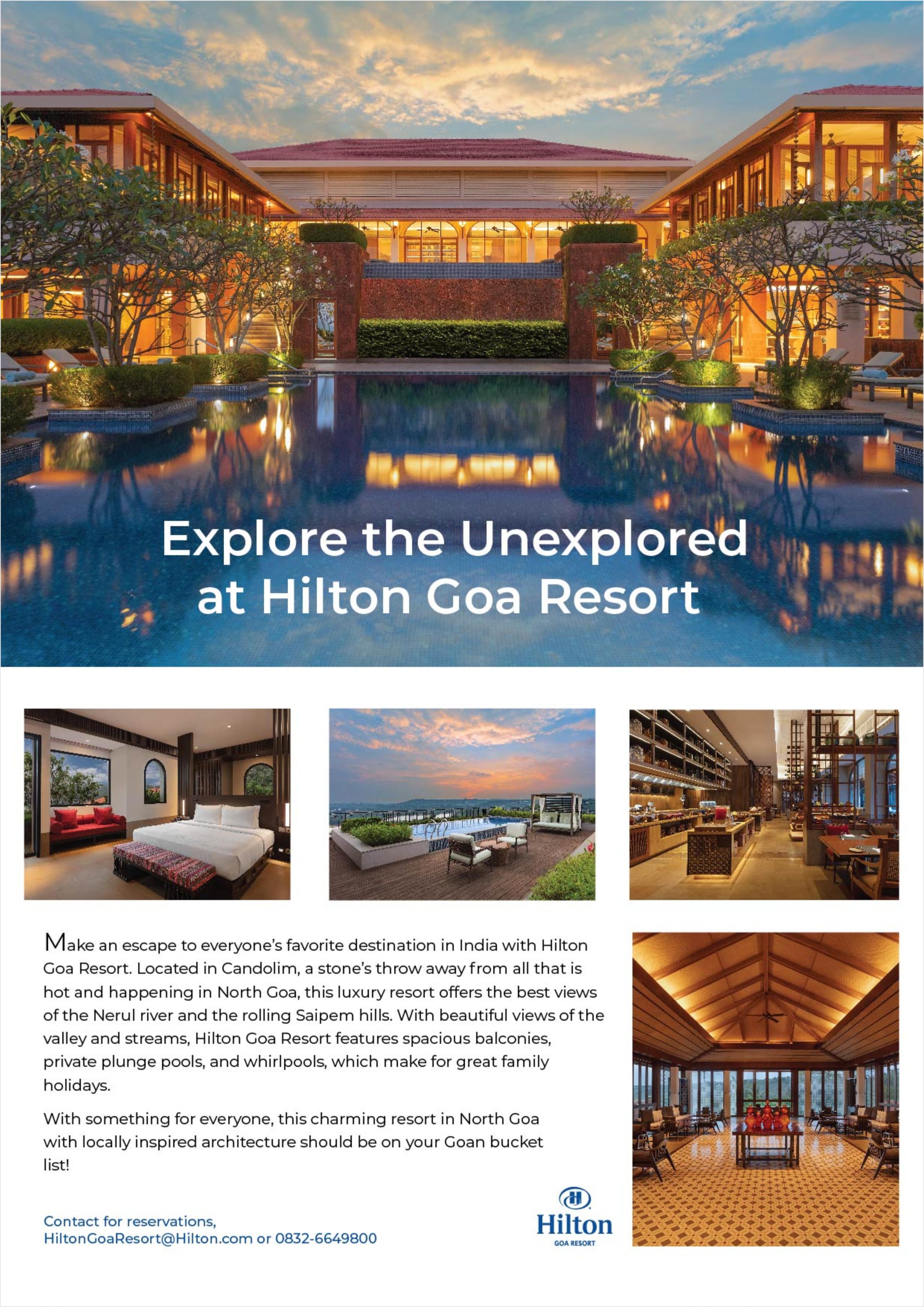 Explore the Unexplored at Hilton Goa Resort

Make an escape to everyone's favorite destination in India with Hilton Goa Resort. Located in Candolim, a stone's throw away from all that is hot and happening in North Goa, this luxury resort offers the best views of the Nerul river and the rolling Saipem hills. With beautiful views of the valley and streams, Hilton Goa Resort features spacious balconies, private plunge pools, and whirlpools, which make for great family holidays.

With something for everyone, this charming resort in North Goa with locally inspired architecture should be on your Goan bucket list!

Contact for reservations,
HiltonGoaResort@Hilton.com or 0832-6649800

Hilton
GOA RESORT